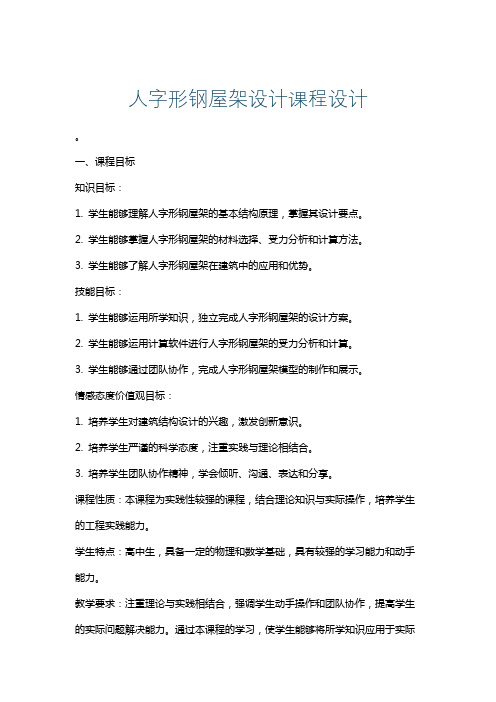 人字形钢屋架设计课程设计

。

一、课程目标

知识目标：

1. 学生能够理解人字形钢屋架的基本结构原理，掌握其设计要点。

2. 学生能够掌握人字形钢屋架的材料选择、受力分析和计算方法。

3. 学生能够了解人字形钢屋架在建筑中的应用和优势。

技能目标：

1. 学生能够运用所学知识，独立完成人字形钢屋架的设计方案。

2. 学生能够运用计算软件进行人字形钢屋架的受力分析和计算。

3. 学生能够通过团队协作，完成人字形钢屋架模型的制作和展示。

情感态度价值观目标：

1. 培养学生对建筑结构设计的兴趣，激发创新意识。

2. 培养学生严谨的科学态度，注重实践与理论相结合。

3. 培养学生团队协作精神，学会倾听、沟通、表达和分享。

课程性质：本课程为实践性较强的课程，结合理论知识与实际操作，培养学生的工程实践能力。

学生特点：高中生，具备一定的物理和数学基础，具有较强的学习能力和动手能力。

教学要求：注重理论与实践相结合，强调学生动手操作和团队协作，提高学生的实际问题解决能力。通过本课程的学习，使学生能够将所学知识应用于实际